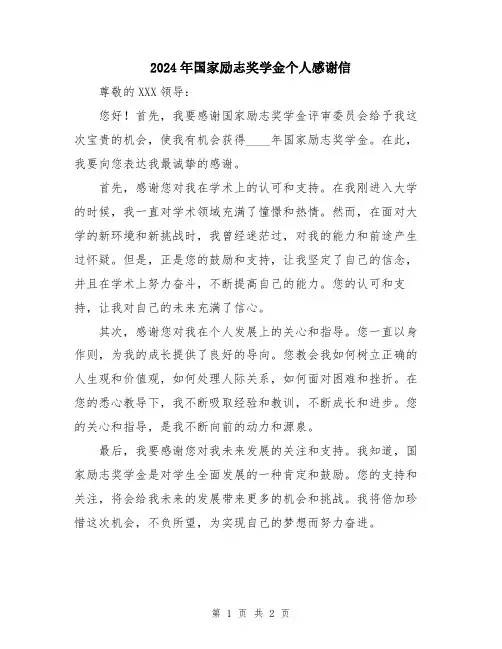 2024年国家励志奖学金个人感谢信

尊敬的XXX领导：

您好！首先，我要感谢国家励志奖学金评审委员会给予我这次宝贵的机会，使我有机会获得____年国家励志奖学金。在此，我要向您表达我最诚挚的感谢。

首先，感谢您对我在学术上的认可和支持。在我刚进入大学的时候，我一直对学术领域充满了憧憬和热情。然而，在面对大学的新环境和新挑战时，我曾经迷茫过，对我的能力和前途产生过怀疑。但是，正是您的鼓励和支持，让我坚定了自己的信念，并且在学术上努力奋斗，不断提高自己的能力。您的认可和支持，让我对自己的未来充满了信心。

其次，感谢您对我在个人发展上的关心和指导。您一直以身作则，为我的成长提供了良好的导向。您教会我如何树立正确的人生观和价值观，如何处理人际关系，如何面对困难和挫折。在您的悉心教导下，我不断吸取经验和教训，不断成长和进步。您的关心和指导，是我不断向前的动力和源泉。

最后，我要感谢您对我未来发展的关注和支持。我知道，国家励志奖学金是对学生全面发展的一种肯定和鼓励。您的支持和关注，将会给我未来的发展带来更多的机会和挑战。我将倍加珍惜这次机会，不负所望，为实现自己的梦想而努力奋进。

第 1 页 共 2 页